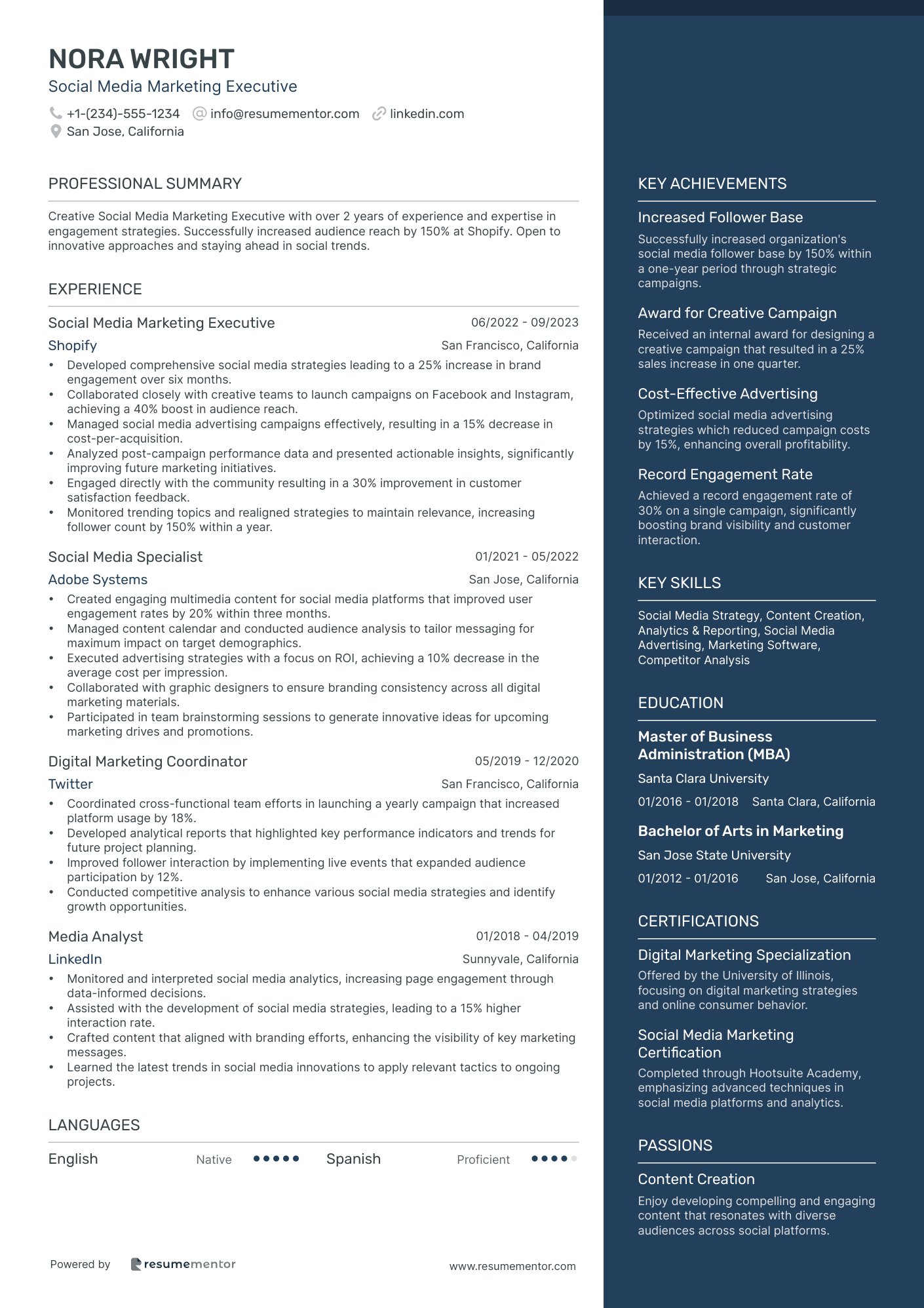 NORA WRIGHT
Social Media Marketing Executive

+1-(234)-555-1234 info@resumementor.com linkedin.com
San Jose, California

PROFESSIONAL SUMMARY

Creative Social Media Marketing Executive with over 2 years of experience and expertise in engagement strategies. Successfully increased audience reach by 150% at Shopify. Open to innovative approaches and staying ahead in social trends.

EXPERIENCE

Social Media Marketing Executive 06/2022 - 09/2023
Shopify San Francisco, California
• Developed comprehensive social media strategies leading to a 25% increase in brand engagement over six months.
• Collaborated closely with creative teams to launch campaigns on Facebook and Instagram, achieving a 40% boost in audience reach.
• Managed social media advertising campaigns effectively, resulting in a 15% decrease in cost-per-acquisition.
• Analyzed post-campaign performance data and presented actionable insights, significantly improving future marketing initiatives.
• Engaged directly with the community resulting in a 30% improvement in customer satisfaction feedback.
• Monitored trending topics and realigned strategies to maintain relevance, increasing follower count by 150% within a year.

Social Media Specialist 01/2021 - 05/2022
Adobe Systems San Jose, California
• Created engaging multimedia content for social media platforms that improved user engagement rates by 20% within three months.
• Managed content calendar and conducted audience analysis to tailor messaging for maximum impact on target demographics.
• Executed advertising strategies with a focus on ROI, achieving a 10% decrease in the average cost per impression.
• Collaborated with graphic designers to ensure branding consistency across all digital marketing materials.
• Participated in team brainstorming sessions to generate innovative ideas for upcoming marketing drives and promotions.

Digital Marketing Coordinator 05/2019 - 12/2020
Twitter San Francisco, California
• Coordinated cross-functional team efforts in launching a yearly campaign that increased platform usage by 18%.
• Developed analytical reports that highlighted key performance indicators and trends for future project planning.
• Improved follower interaction by implementing live events that expanded audience participation by 12%.
• Conducted competitive analysis to enhance various social media strategies and identify growth opportunities.

Media Analyst 01/2018 - 04/2019
LinkedIn Sunnyvale, California
• Monitored and interpreted social media analytics, increasing page engagement through data-informed decisions.
• Assisted with the development of social media strategies, leading to a 15% higher interaction rate.
• Crafted content that aligned with branding efforts, enhancing the visibility of key marketing messages.
• Learned the latest trends in social media innovations to apply relevant tactics to ongoing projects.

LANGUAGES

English Native Spanish Proficient

Powered by resumementor www.resumementor.com

KEY ACHIEVEMENTS

Increased Follower Base
Successfully increased organization's social media follower base by 150% within a one-year period through strategic campaigns.

Award for Creative Campaign
Received an internal award for designing a creative campaign that resulted in a 25% sales increase in one quarter.

Cost-Effective Advertising
Optimized social media advertising strategies which reduced campaign costs by 15%, enhancing overall profitability.

Record Engagement Rate
Achieved a record engagement rate of 30% on a single campaign, significantly boosting brand visibility and customer interaction.

KEY SKILLS

Social Media Strategy, Content Creation, Analytics & Reporting, Social Media Advertising, Marketing Software, Competitor Analysis

EDUCATION

Master of Business Administration (MBA)
Santa Clara University
01/2016 - 01/2018 Santa Clara, California

Bachelor of Arts in Marketing
San Jose State University
01/2012 - 01/2016 San Jose, California

CERTIFICATIONS

Digital Marketing Specialization
Offered by the University of Illinois, focusing on digital marketing strategies and online consumer behavior.

Social Media Marketing Certification
Completed through Hootsuite Academy, emphasizing advanced techniques in social media platforms and analytics.

PASSIONS

Content Creation
Enjoy developing compelling and engaging content that resonates with diverse audiences across social platforms.